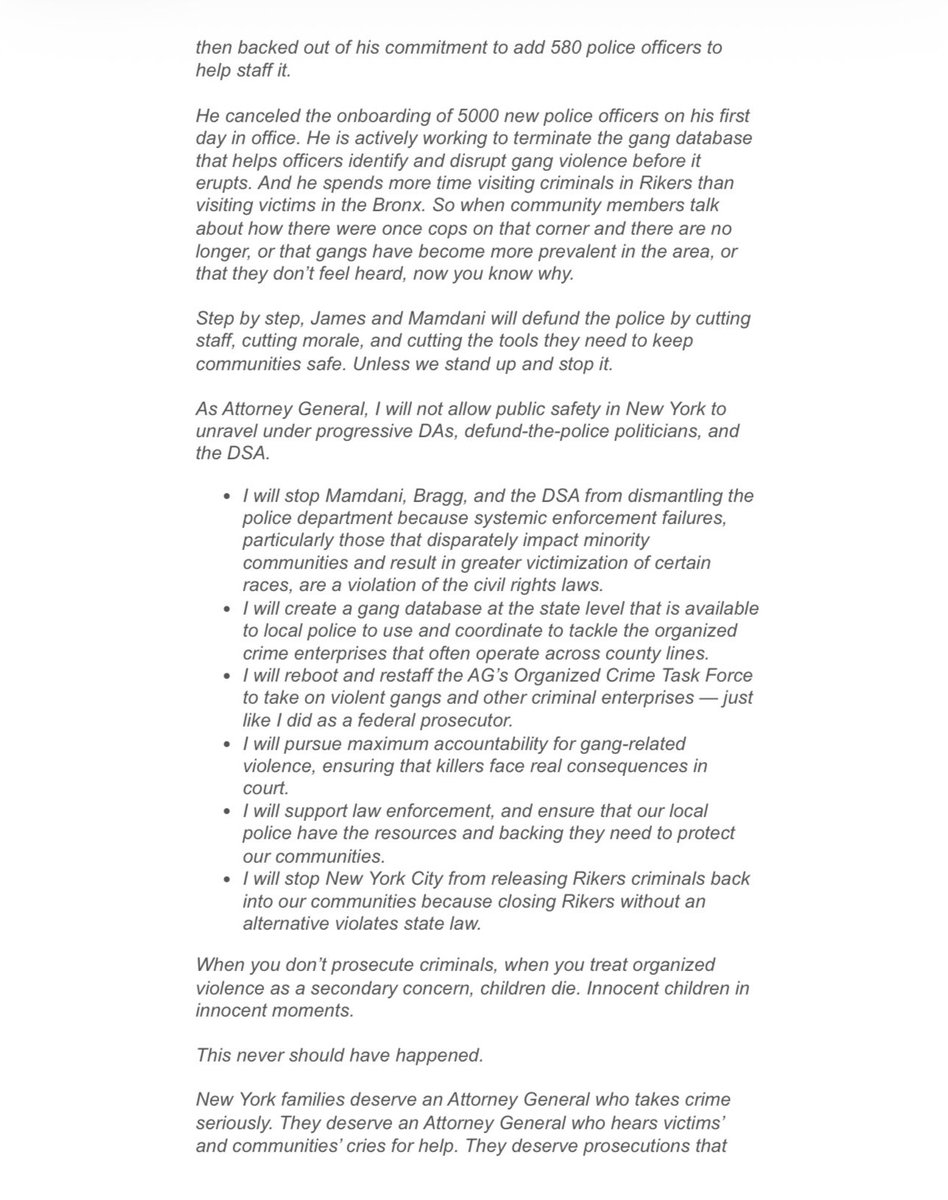 then backed out of his commitment to add 580 police officers to help staff it.

He canceled the onboarding of 5000 new police officers on his first day in office. He is actively working to terminate the gang database that helps officers identify and disrupt gang violence before it erupts. And he spends more time visiting criminals in Rikers than visiting victims in the Bronx. So when community members talk about how there were once cops on that corner and there are no longer, or that gangs have become more prevalent in the area, or that they don't feel heard, now you know why.

Step by step, James and Mamdani will defund the police by cutting staff, cutting morale, and cutting the tools they need to keep communities safe. Unless we stand up and stop it.

As Attorney General, I will not allow public safety in New York to unravel under progressive DAs, defund-the-police politicians, and the DSA.

• I will stop Mamdani, Bragg, and the DSA from dismantling the police department because systemic enforcement failures, particularly those that disparately impact minority communities and result in greater victimization of certain races, are a violation of the civil rights laws.
• I will create a gang database at the state level that is available to local police to use and coordinate to tackle the organized crime enterprises that often operate across county lines.
• I will reboot and restaff the AG's Organized Crime Task Force to take on violent gangs and other criminal enterprises — just like I did as a federal prosecutor.
• I will pursue maximum accountability for gang-related violence, ensuring that killers face real consequences in court.
• I will support law enforcement, and ensure that our local police have the resources and backing they need to protect our communities.
• I will stop New York City from releasing Rikers criminals back into our communities because closing Rikers without an alternative violates state law.

When you don't prosecute criminals, when you treat organized violence as a secondary concern, children die. Innocent children in innocent moments.

This never should have happened.

New York families deserve an Attorney General who takes crime seriously. They deserve an Attorney General who hears victims' and communities' cries for help. They deserve prosecutions that